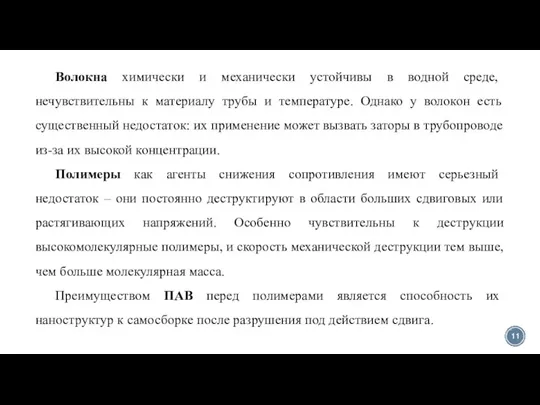 Волокна химически и механически устойчивы в водной среде, нечувствительны к материалу трубы и температуре. Однако у волокон есть существенный недостаток: их применение может вызвать заторы в трубопроводе из-за их высокой концентрации.

Полимеры как агенты снижения сопротивления имеют серьезный недостаток – они постоянно деструктируют в области больших сдвиговых или растягивающих напряжений. Особенно чувствительны к деструкции высокомолекулярные полимеры, и скорость механической деструкции тем выше, чем больше молекулярная масса.

Преимуществом ПАВ перед полимерами является способность их наноструктур к самосборке после разрушения под действием сдвига.

11